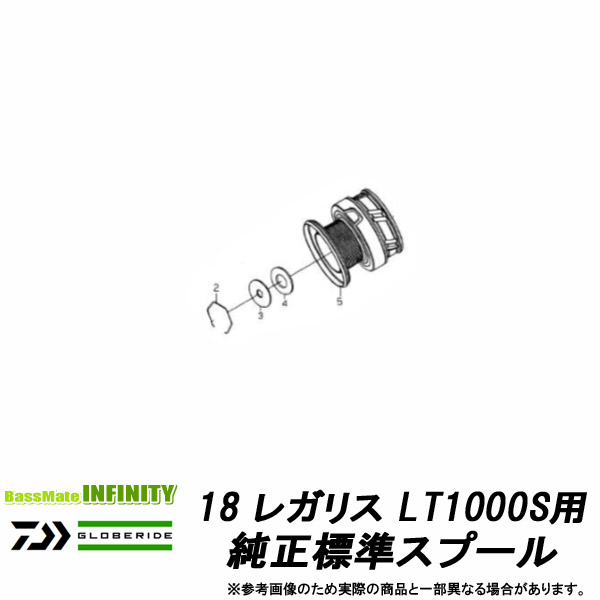 2
3
4
5

BassMate INFINITY
GLOBERIDE

18 レガリス LT1000S用
純正標準スプール

※参考画像のため実際の商品と一部異なる場合があります。